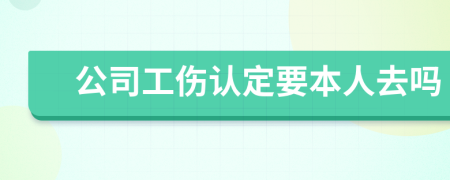 公司工伤认定要本人去吗